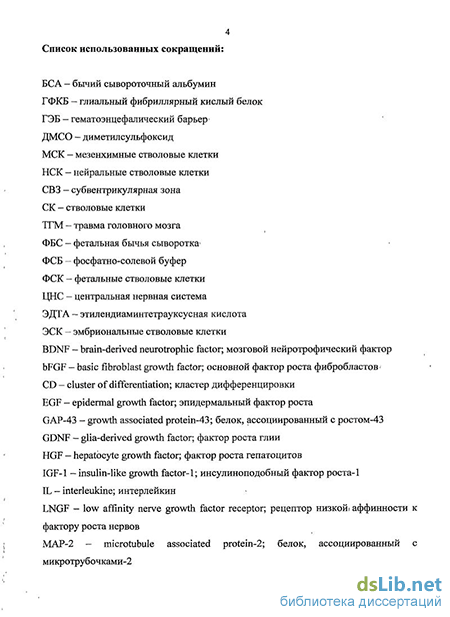 4

Список использованных сокращений:

БСА – бычий сывороточный альбумин
ГФКБ – глиальный фибриллярный кислый белок
ГЭБ – гематоэнцефалический барьер
ДМСО – диметилсульфоксид
МСК – мезенхимные стволовые клетки
НСК – нейральные стволовые клетки
СВЗ – субвентрикулярная зона
СК – стволовые клетки
ТГМ – травма головного мозга
ФБС – фетальная бычья сыворотка
ФСБ – фосфатно-солевой буфер
ФСК – фетальные стволовые клетки
ЦНС – центральная нервная система
ЭДТА – этилендиаминтетрауксусная кислота
ЭСК – эмбриональные стволовые клетки
BDNF – brain-derived neurotrophic factor; мозговой нейротрофический фактор
bFGF – basic fibroblast growth factor; основной фактор роста фибробластов
CD – cluster of differentiation; кластер дифференцировки
EGF – epidermal growth factor; эпидермальный фактор роста
GAP-43 – growth associated protein-43; белок, ассоциированный с ростом-43
GDNF – glia-derived growth factor; фактор роста глии
HGF – hepatocyte growth factor; фактор роста гепатоцитов
IGF-1 – insulin-like growth factor-1; инсулиноподобный фактор роста-1
IL – interleukine; интерлейкин
LNGF – low affinity nerve growth factor receptor; рецептор низкой аффинности к фактору роста нервов
MAP-2 – microtubule associated protein-2; белок, ассоциированный с микротрубочками-2

dsLib.net
библиотека диссертаций